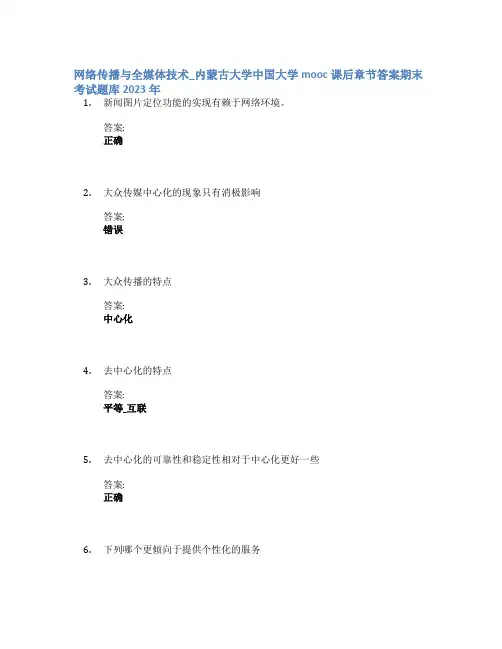 网络传播与全媒体技术_内蒙古大学中国大学 mooc 课后章节答案期末考试题库 2023 年

1. 新闻图片定位功能的实现有赖于网络环境。

答案:
正确

2. 大众传媒中心化的现象只有消极影响

答案:
错误

3. 大众传播的特点

答案:
中心化

4. 去中心化的特点

答案:
平等_互联

5. 去中心化的可靠性和稳定性相对于中心化更好一些

答案:
正确

6. 下列哪个更倾向于提供个性化的服务